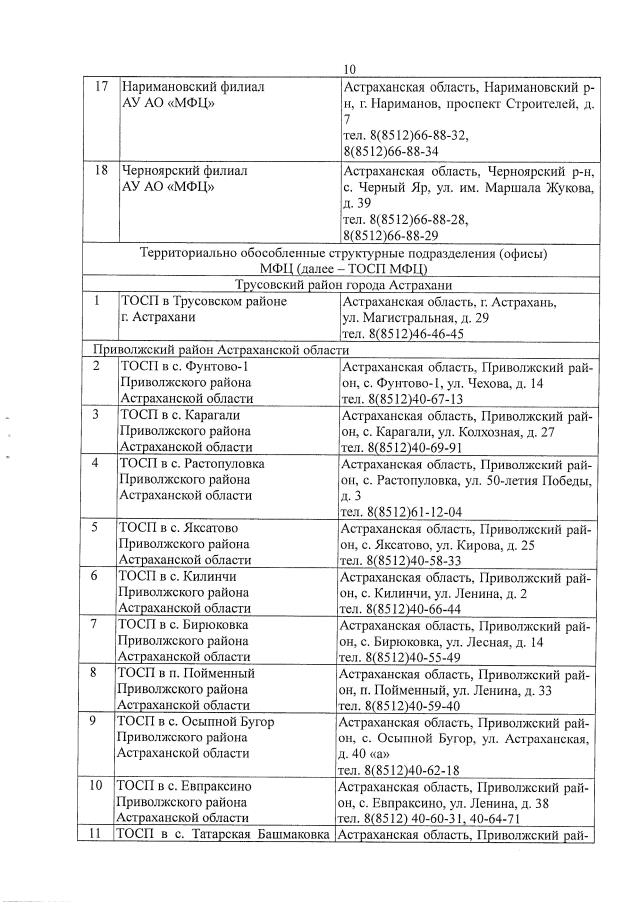 10

| 17 | Наримановский филиал АУ АО «МФЦ» | Астраханская область, Наримановский р-н, г. Нариманов, проспект Строителей, д. 7 тел. 8(8512)66-88-32, 8(8512)66-88-34 |
|---|---|---|
| 18 | Черноярский филиал АУ АО «МФЦ» | Астраханская область, Черноярский р-н, с. Черный Яр, ул. им. Маршала Жукова, д. 39 тел. 8(8512)66-88-28, 8(8512)66-88-29 |
| Территориально обособленные структурные подразделения (офисы) МФЦ (далее – ТОСП МФЦ) | | |
| Трусовский район города Астрахани | | |
| 1 | ТОСП в Трусовском районе г. Астрахани | Астраханская область, г. Астрахань, ул. Магистральная, д. 29 тел. 8(8512)46-46-45 |
| Приволжский район Астраханской области | | |
| 2 | ТОСП в с. Фунтово-1 Приволжского района Астраханской области | Астраханская область, Приволжский район, с. Фунтово-1, ул. Чехова, д. 14 тел. 8(8512)40-67-13 |
| 3 | ТОСП в с. Карагали Приволжского района Астраханской области | Астраханская область, Приволжский район, с. Карагали, ул. Колхозная, д. 27 тел. 8(8512)40-69-91 |
| 4 | ТОСП в с. Растопуловка Приволжского района Астраханской области | Астраханская область, Приволжский район, с. Растопуловка, ул. 50-летия Победы, д. 3 тел. 8(8512)61-12-04 |
| 5 | ТОСП в с. Яксатово Приволжского района Астраханской области | Астраханская область, Приволжский район, с. Яксатово, ул. Кирова, д. 25 тел. 8(8512)40-58-33 |
| 6 | ТОСП в с. Килинчи Приволжского района Астраханской области | Астраханская область, Приволжский район, с. Килинчи, ул. Ленина, д. 2 тел. 8(8512)40-66-44 |
| 7 | ТОСП в с. Бирюковка Приволжского района Астраханской области | Астраханская область, Приволжский район, с. Бирюковка, ул. Лесная, д. 14 тел. 8(8512)40-55-49 |
| 8 | ТОСП в п. Пойменный Приволжского района Астраханской области | Астраханская область, Приволжский район, п. Пойменный, ул. Ленина, д. 33 тел. 8(8512)40-59-40 |
| 9 | ТОСП в с. Осыпной Бугор Приволжского района Астраханской области | Астраханская область, Приволжский район, с. Осыпной Бугор, ул. Астраханская, д. 40 «а» тел. 8(8512)40-62-18 |
| 10 | ТОСП в с. Евпраксино Приволжского района Астраханской области | Астраханская область, Приволжский район, с. Евпраксино, ул. Ленина, д. 38 тел. 8(8512) 40-60-31, 40-64-71 |
| 11 | ТОСП в с. Татарская Башмаковка | Астраханская область, Приволжский рай- |